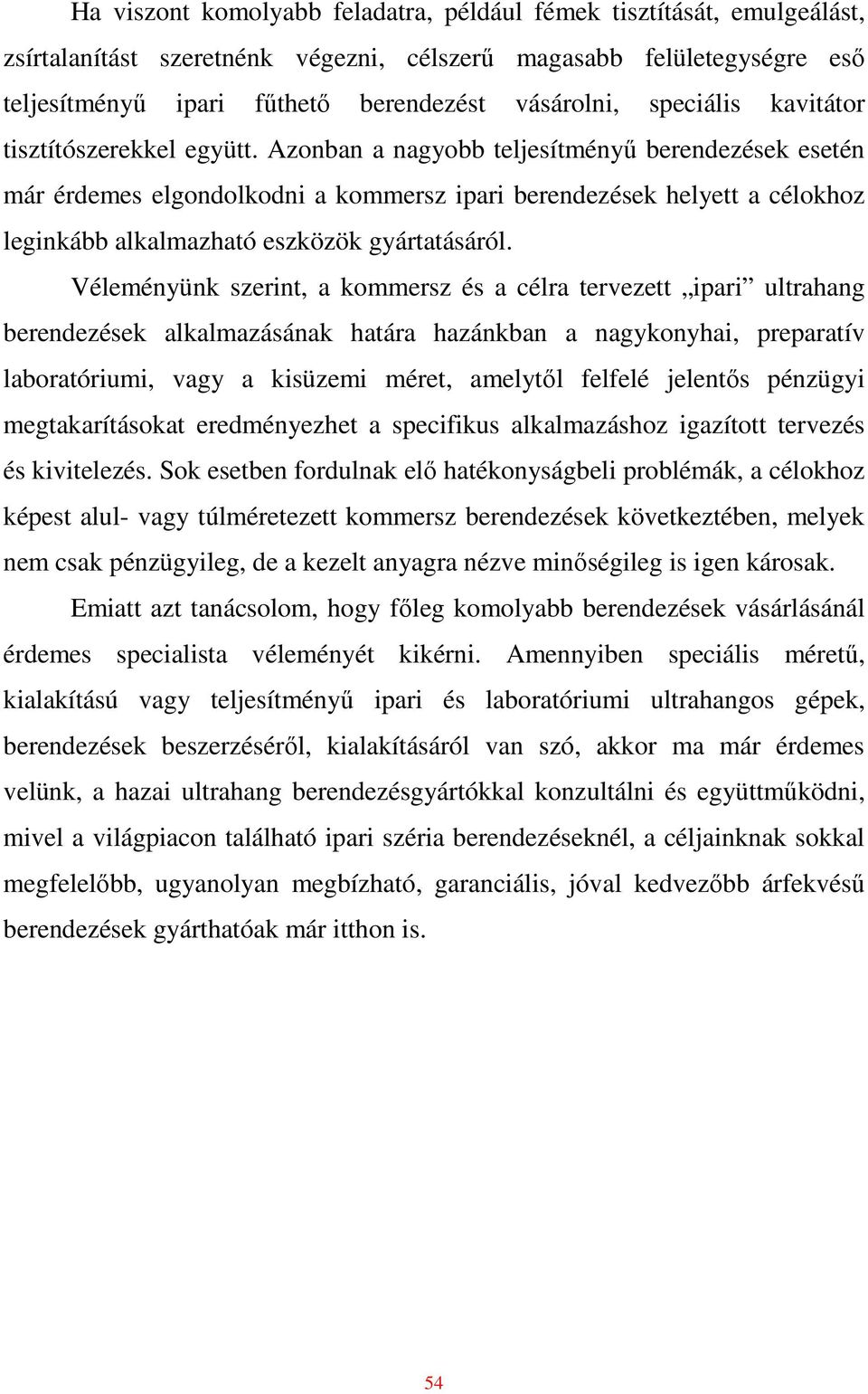 Ha viszont komolyabb feladatra, például fémek tisztítását, emulgeálást, zsírtalanítást szeretnénk végezni, célszerű magasabb felületegységre eső teljesítményű ipari fűthető berendezést vásárolni, speciális kavitátor tisztítószerekkel együtt. Azonban a nagyobb teljesítményű berendezések esetén már érdemes elgondolkodni a kommersz ipari berendezések helyett a célokhoz leginkább alkalmazható eszközök gyártatásáról.

Véleményünk szerint, a kommersz és a célra tervezett „ipari” ultrahang berendezések alkalmazásának határa hazánkban a nagykonyhai, preparatív laboratóriumi, vagy a kisüzemi méret, amelytől felfelé jelentős pénzügyi megtakarításokat eredményezhet a specifikus alkalmazáshoz igazított tervezés és kivitelezés. Sok esetben fordulnak elő hatékonyságbeli problémák, a célokhoz képest alul- vagy túlméretezett kommersz berendezések következtében, melyek nem csak pénzügyileg, de a kezelt anyagra nézve minőségileg is igen károsak.

Emiatt azt tanácsolom, hogy főleg komolyabb berendezések vásárlásánál érdemes specialista véleményét kikérni. Amennyiben speciális méretű, kialakítású vagy teljesítményű ipari és laboratóriumi ultrahangos gépek, berendezések beszerzéséről, kialakításáról van szó, akkor ma már érdemes velünk, a hazai ultrahang berendezésgyártókkal konzultálni és együttműködni, mivel a világpiacon található ipari széria berendezéseknél, a céljainknak sokkal megfelelőbb, ugyanolyan megbízható, garanciális, jóval kedvezőbb árfekvésű berendezések gyárthatóak már itthon is.

54